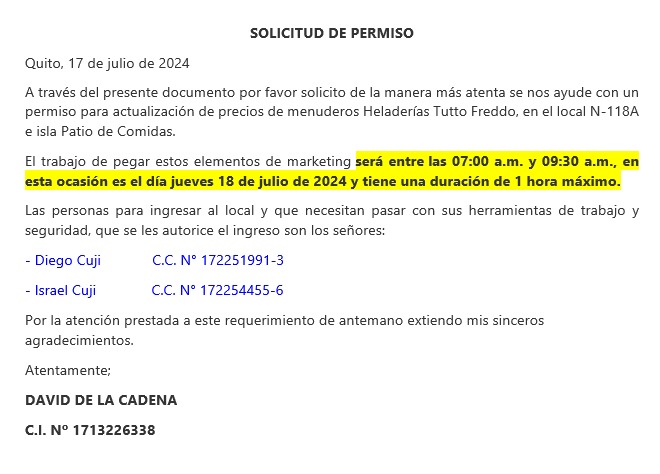 SOLICITUD DE PERMISO

Quito, 17 de julio de 2024

A través del presente documento por favor solicito de la manera más atenta se nos ayude con un permiso para actualización de precios de menuderos Heladerías Tutto Freddo, en el local N-118A e isla Patio de Comidas.

El trabajo de pegar estos elementos de marketing será entre las 07:00 a.m. y 09:30 a.m., en esta ocasión es el día jueves 18 de julio de 2024 y tiene una duración de 1 hora máximo.

Las personas para ingresar al local y que necesitan pasar con sus herramientas de trabajo y seguridad, que se les autorice el ingreso son los señores:

- Diego Cuji C.C. N° 172251991-3

- Israel Cuji C.C. N° 172254455-6

Por la atención prestada a este requerimiento de antemano extiendo mis sinceros agradecimientos.

Atentamente;

DAVID DE LA CADENA

C.I. Nº 1713226338